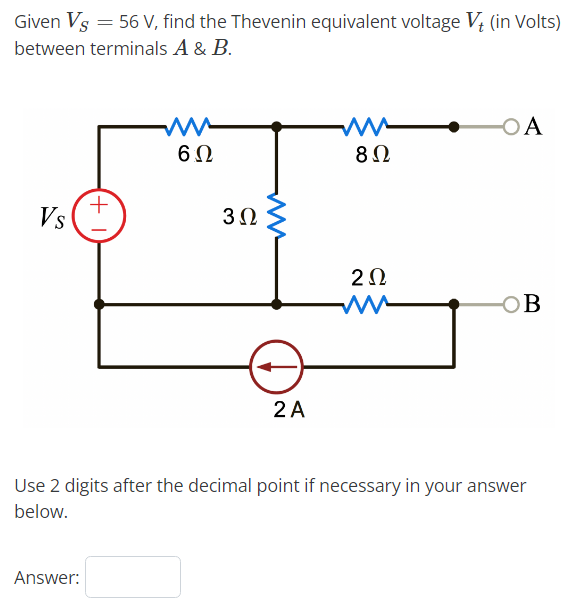 Given $V_S = 56$ V, find the Thevenin equivalent voltage $V_t$ (in Volts) between terminals $A$ & $B$.

$6\,\Omega$
$8\,\Omega$
A
$V_S$
+
−
$3\,\Omega$
$2\,\Omega$
B
2 A

Use 2 digits after the decimal point if necessary in your answer below.

Answer: